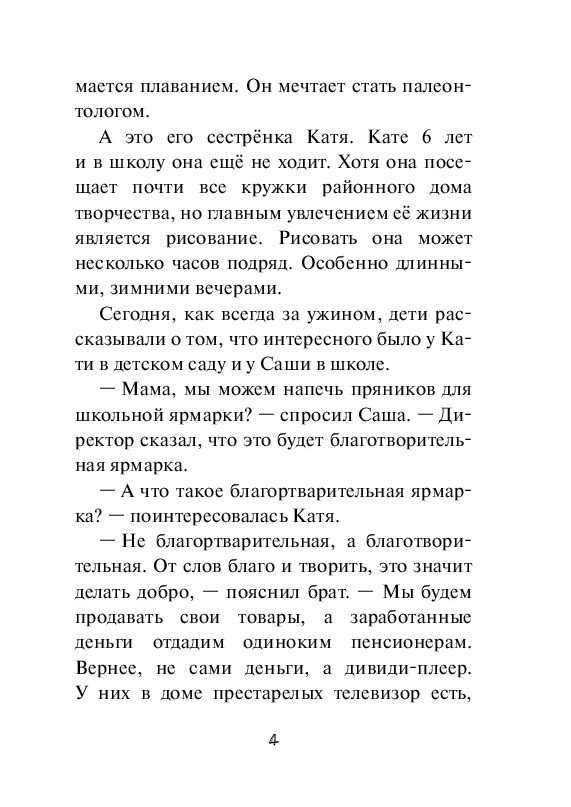 мается плаванием. Он мечтает стать палеонтологом.

А это его сестрёнка Катя. Кате 6 лет и в школу она ещё не ходит. Хотя она посещает почти все кружки районного дома творчества, но главным увлечением её жизни является рисование. Рисовать она может несколько часов подряд. Особенно длинными, зимними вечерами.

Сегодня, как всегда за ужином, дети рассказывали о том, что интересного было у Кати в детском саду и у Саши в школе.

— Мама, мы можем напечь пряников для школьной ярмарки? — спросил Саша. — Директор сказал, что это будет благотворительная ярмарка.

— А что такое благортварительная ярмарка? — поинтересовалась Катя.

— Не благортварительная, а благотворительная. От слов благо и творить, это значит делать добро, — пояснил брат. — Мы будем продавать свои товары, а заработанные деньги отдадим одиноким пенсионерам. Вернее, не сами деньги, а дивиди-плеер. У них в доме престарелых телевизор есть,

4